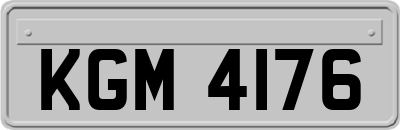 KGM 4176